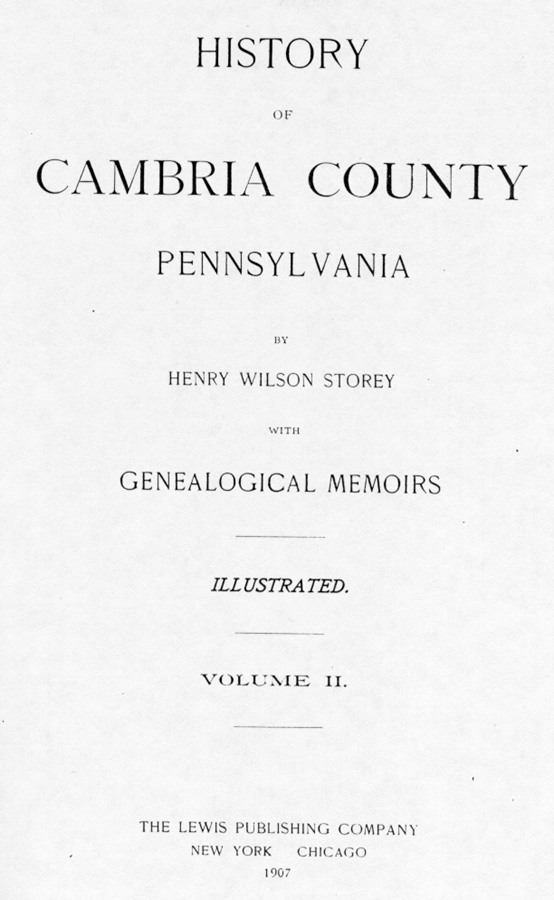 HISTORY

OF

CAMBRIA COUNTY

PENNSYLVANIA

BY

HENRY WILSON STOREY

WITH

GENEALOGICAL MEMOIRS

ILLUSTRATED.

VOLUME II.

THE LEWIS PUBLISHING COMPANY
NEW YORK CHICAGO
1907